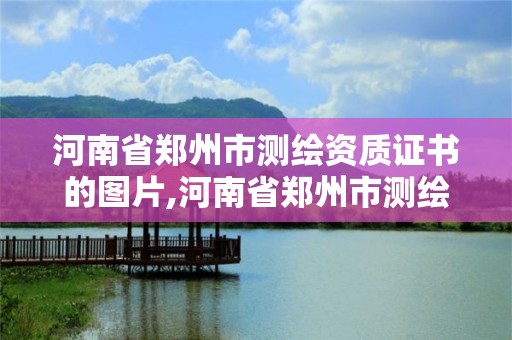 河南省郑州市测绘资质证书的图片,河南省郑州市测绘